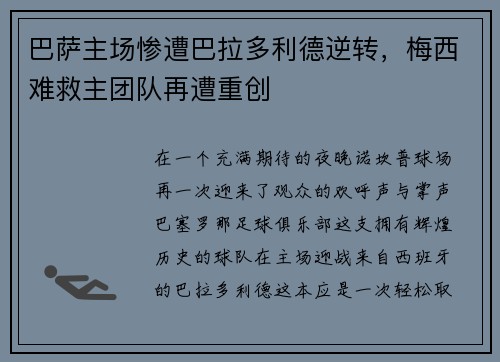 巴萨主场惨遭巴拉多利德逆转，梅西难救主团队再遭重创

在一个充满期待的夜晚诺坎普球场再一次迎来了观众的欢呼声与掌声巴塞罗那足球俱乐部这支拥有辉煌历史的球队在主场迎战来自西班牙的巴拉多利德这本应是一次轻松取